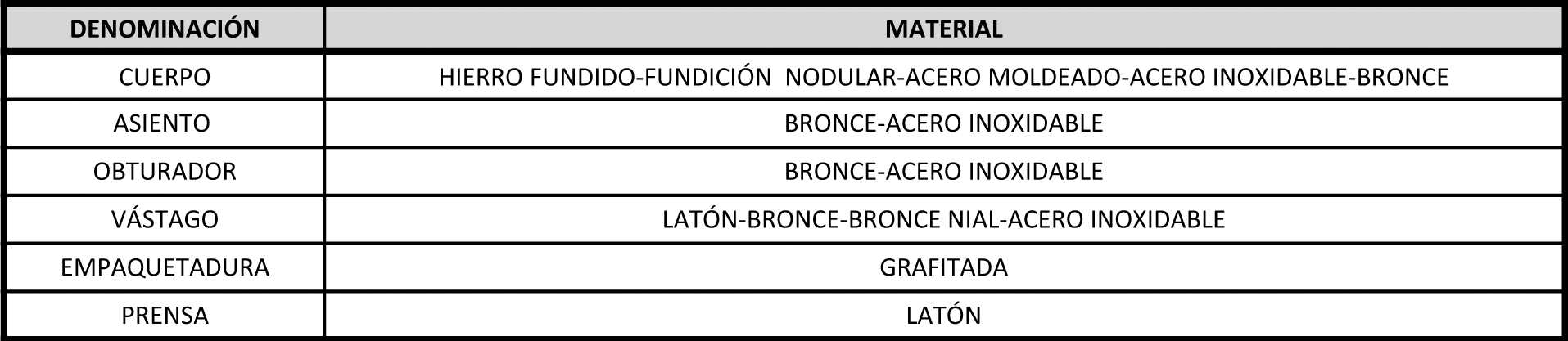 | DENOMINACIÓN | MATERIAL |
|---|---|
| CUERPO | HIERRO FUNDIDO-FUNDICIÓN NODULAR-ACERO MOLDEADO-ACERO INOXIDABLE-BRONCE |
| ASIENTO | BRONCE-ACERO INOXIDABLE |
| OBTURADOR | BRONCE-ACERO INOXIDABLE |
| VÁSTAGO | LATÓN-BRONCE-BRONCE NIAL-ACERO INOXIDABLE |
| EMPAQUETADURA | GRAFITADA |
| PRENSA | LATÓN |